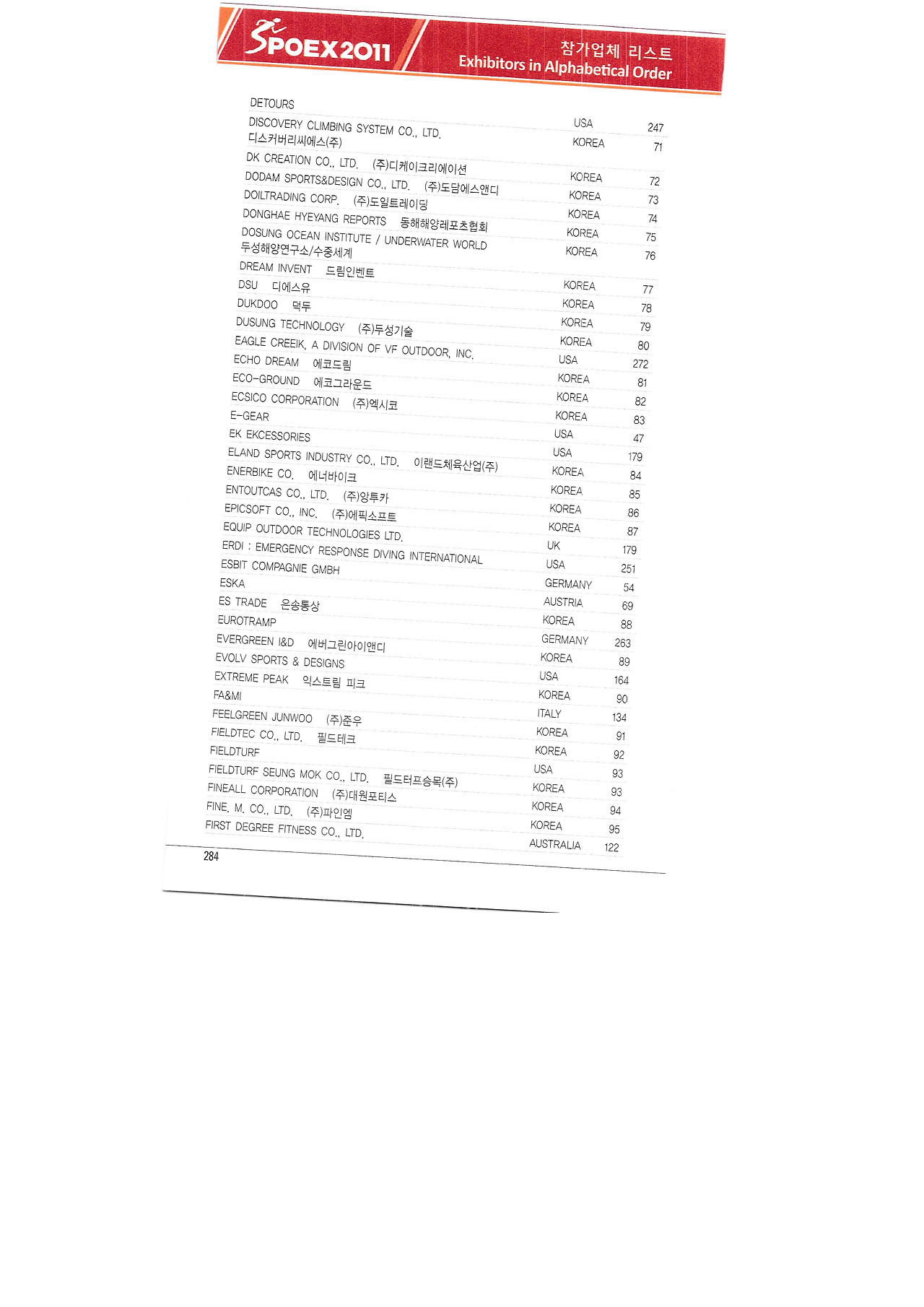 SPOEX2011

참가업체 리스트
Exhibitors in Alphabetical Order

| | | |
|---|---|---|
| DETOURS | USA | 247 |
| DISCOVERY CLIMBING SYSTEM CO., LTD. 디스커버리씨에스(주) | KOREA | 71 |
| DK CREATION CO., LTD. (주)디케이크리에이션 | KOREA | 72 |
| DODAM SPORTS&DESIGN CO., LTD. (주)도담에스앤디 | KOREA | 73 |
| DOILTRADING CORP. (주)도일트레이딩 | KOREA | 74 |
| DONGHAE HYEYANG REPORTS 동해해양레포츠협회 | KOREA | 75 |
| DOSUNG OCEAN INSTITUTE / UNDERWATER WORLD 두성해양연구소/수중세계 | KOREA | 76 |
| DREAM INVENT 드림인벤트 | KOREA | 77 |
| DSU 디에스유 | KOREA | 78 |
| DUKDOO 덕두 | KOREA | 79 |
| DUSUNG TECHNOLOGY (주)두성기술 | KOREA | 80 |
| EAGLE CREEIK, A DIVISION OF VF OUTDOOR, INC. | USA | 272 |
| ECHO DREAM 에코드림 | KOREA | 81 |
| ECO-GROUND 에코그라운드 | KOREA | 82 |
| ECSICO CORPORATION (주)엑시코 | KOREA | 83 |
| E-GEAR | USA | 47 |
| EK EKCESSORIES | USA | 179 |
| ELAND SPORTS INDUSTRY CO., LTD. 이랜드체육산업(주) | KOREA | 84 |
| ENERBIKE CO. 에너바이크 | KOREA | 85 |
| ENTOUTCAS CO., LTD. (주)앙투카 | KOREA | 86 |
| EPICSOFT CO., INC. (주)에픽소프트 | KOREA | 87 |
| EQUIP OUTDOOR TECHNOLOGIES LTD. | UK | 179 |
| ERDI : EMERGENCY RESPONSE DIVING INTERNATIONAL | USA | 251 |
| ESBIT COMPAGNIE GMBH | GERMANY | 54 |
| ESKA | AUSTRIA | 69 |
| ES TRADE 은송통상 | KOREA | 88 |
| EUROTRAMP | GERMANY | 263 |
| EVERGREEN I&D 에버그린아이앤디 | KOREA | 89 |
| EVOLV SPORTS & DESIGNS | USA | 164 |
| EXTREME PEAK 익스트림 피크 | KOREA | 90 |
| FA&MI | ITALY | 134 |
| FEELGREEN JUNWOO (주)준우 | KOREA | 91 |
| FIELDTEC CO., LTD. 필드테크 | KOREA | 92 |
| FIELDTURF | USA | 93 |
| FIELDTURF SEUNG MOK CO., LTD. 필드터프승목(주) | KOREA | 93 |
| FINEALL CORPORATION (주)대원포티스 | KOREA | 94 |
| FINE. M. CO., LTD. (주)파인엠 | KOREA | 95 |
| FIRST DEGREE FITNESS CO., LTD. | AUSTRALIA | 122 |

284